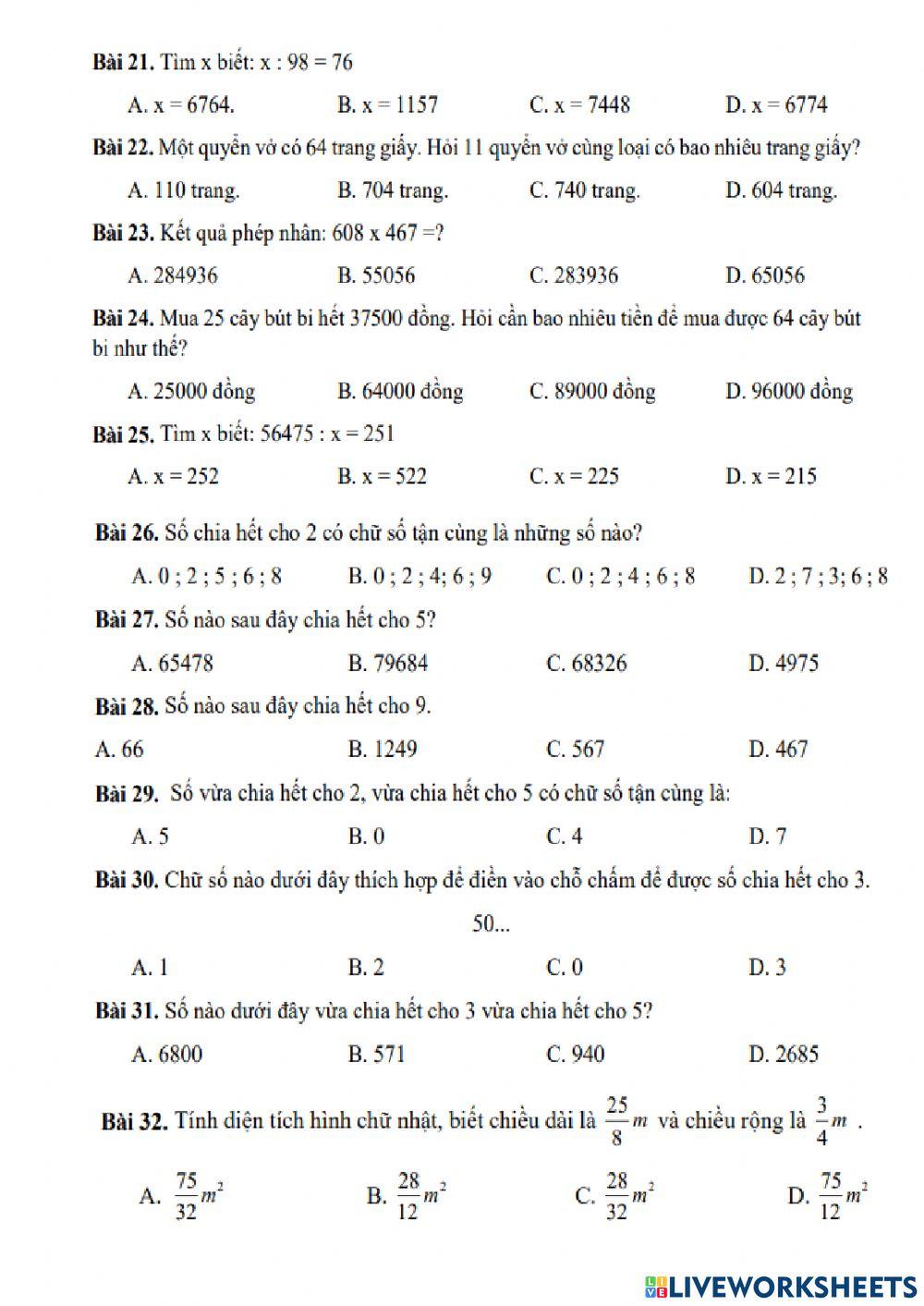 Bài 21. Tìm x biết: x : 98 = 76

A. x = 6764. B. x = 1157 C. x = 7448 D. x = 6774

Bài 22. Một quyển vở có 64 trang giấy. Hỏi 11 quyển vở cùng loại có bao nhiêu trang giấy?

A. 110 trang. B. 704 trang. C. 740 trang. D. 604 trang.

Bài 23. Kết quả phép nhân: 608 x 467 =?

A. 284936 B. 55056 C. 283936 D. 65056

Bài 24. Mua 25 cây bút bi hết 37500 đồng. Hỏi cần bao nhiêu tiền để mua được 64 cây bút bi như thế?

A. 25000 đồng B. 64000 đồng C. 89000 đồng D. 96000 đồng

Bài 25. Tìm x biết: 56475 : x = 251

A. x = 252 B. x = 522 C. x = 225 D. x = 215

Bài 26. Số chia hết cho 2 có chữ số tận cùng là những số nào?

A. 0 ; 2 ; 5 ; 6 ; 8 B. 0 ; 2 ; 4; 6 ; 9 C. 0 ; 2 ; 4 ; 6 ; 8 D. 2 ; 7 ; 3; 6 ; 8

Bài 27. Số nào sau đây chia hết cho 5?

A. 65478 B. 79684 C. 68326 D. 4975

Bài 28. Số nào sau đây chia hết cho 9.

A. 66 B. 1249 C. 567 D. 467

Bài 29. Số vừa chia hết cho 2, vừa chia hết cho 5 có chữ số tận cùng là:

A. 5 B. 0 C. 4 D. 7

Bài 30. Chữ số nào dưới đây thích hợp để điền vào chỗ chấm để được số chia hết cho 3.

50...

A. 1 B. 2 C. 0 D. 3

Bài 31. Số nào dưới đây vừa chia hết cho 3 vừa chia hết cho 5?

A. 6800 B. 571 C. 940 D. 2685

Bài 32. Tính diện tích hình chữ nhật, biết chiều dài là $\frac{25}{8}m$ và chiều rộng là $\frac{3}{4}m$ .

A. $\frac{75}{32}m^2$ B. $\frac{28}{12}m^2$ C. $\frac{28}{32}m^2$ D. $\frac{75}{12}m^2$

LIVEWORKSHEETS